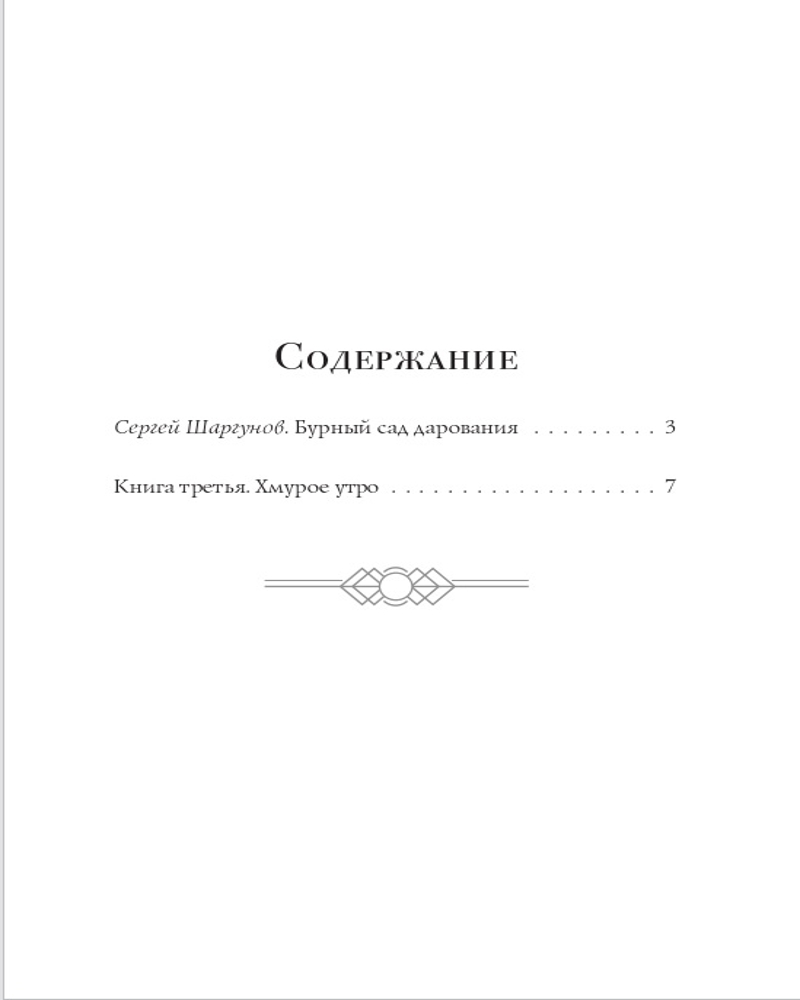 Содержание

Сергей Шаргунов. Бурный сад дарования 3

Книга третья. Хмурое утро 7